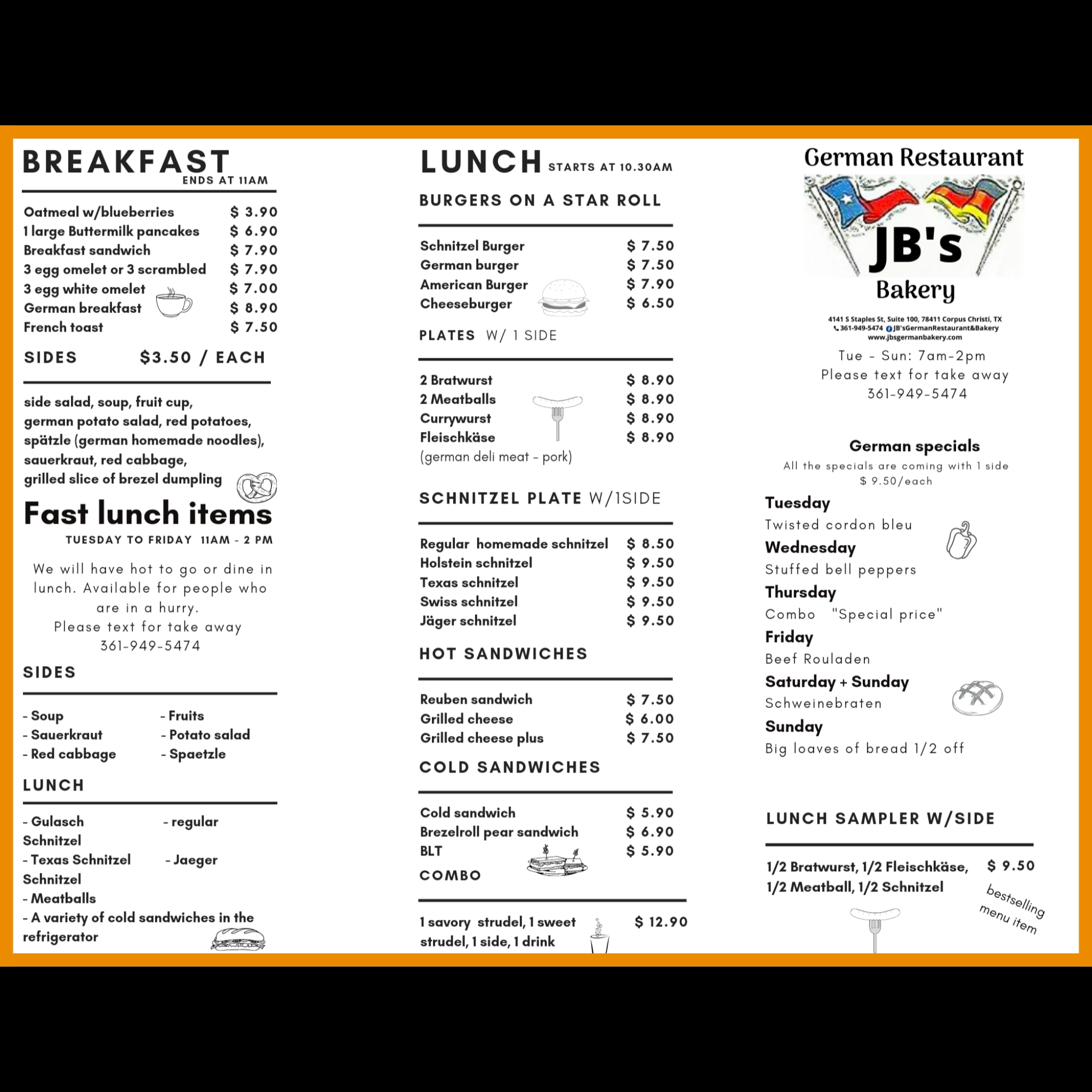 BREAKFAST
ENDS AT 11AM

| | |
|---|---|
| Oatmeal w/blueberries | $ 3.90 |
| 1 large Buttermilk pancakes | $ 6.90 |
| Breakfast sandwich | $ 7.90 |
| 3 egg omelet or 3 scrambled | $ 7.90 |
| 3 egg white omelet | $ 7.00 |
| German breakfast | $ 8.90 |
| French toast | $ 7.50 |

SIDES $3.50 / EACH

side salad, soup, fruit cup, german potato salad, red potatoes, spätzle (german homemade noodles), sauerkraut, red cabbage, grilled slice of brezel dumpling

Fast lunch items
TUESDAY TO FRIDAY 11AM - 2 PM

We will have hot to go or dine in lunch. Available for people who are in a hurry.
Please text for take away
361-949-5474

SIDES

- Soup
- Sauerkraut
- Red cabbage
- Fruits
- Potato salad
- Spaetzle

LUNCH

- Gulasch
- regular Schnitzel
- Texas Schnitzel
- Jaeger Schnitzel
- Meatballs
- A variety of cold sandwiches in the refrigerator

LUNCH STARTS AT 10.30AM

BURGERS ON A STAR ROLL

| | |
|---|---|
| Schnitzel Burger | $ 7.50 |
| German burger | $ 7.50 |
| American Burger | $ 7.90 |
| Cheeseburger | $ 6.50 |

PLATES W/ 1 SIDE

| | |
|---|---|
| 2 Bratwurst | $ 8.90 |
| 2 Meatballs | $ 8.90 |
| Currywurst | $ 8.90 |
| Fleischkäse | $ 8.90 |

(german deli meat - pork)

SCHNITZEL PLATE W/1SIDE

| | |
|---|---|
| Regular homemade schnitzel | $ 8.50 |
| Holstein schnitzel | $ 9.50 |
| Texas schnitzel | $ 9.50 |
| Swiss schnitzel | $ 9.50 |
| Jäger schnitzel | $ 9.50 |

HOT SANDWICHES

| | |
|---|---|
| Reuben sandwich | $ 7.50 |
| Grilled cheese | $ 6.00 |
| Grilled cheese plus | $ 7.50 |

COLD SANDWICHES

| | |
|---|---|
| Cold sandwich | $ 5.90 |
| Brezelroll pear sandwich | $ 6.90 |
| BLT | $ 5.90 |

COMBO

1 savory strudel, 1 sweet strudel, 1 side, 1 drink $ 12.90

German Restaurant
JB's
Bakery

4141 S Staples St, Suite 100, 78411 Corpus Christi, TX
361-949-5474 JB'sGermanRestaurant&Bakery
www.jbsgermanbakery.com

Tue - Sun: 7am-2pm
Please text for take away
361-949-5474

German specials
All the specials are coming with 1 side
$ 9.50/each

Tuesday
Twisted cordon bleu
Wednesday
Stuffed bell peppers
Thursday
Combo "Special price"
Friday
Beef Rouladen
Saturday + Sunday
Schweinebraten
Sunday
Big loaves of bread 1/2 off

LUNCH SAMPLER W/SIDE

1/2 Bratwurst, 1/2 Fleischkäse, 1/2 Meatball, 1/2 Schnitzel $ 9.50

bestselling menu item